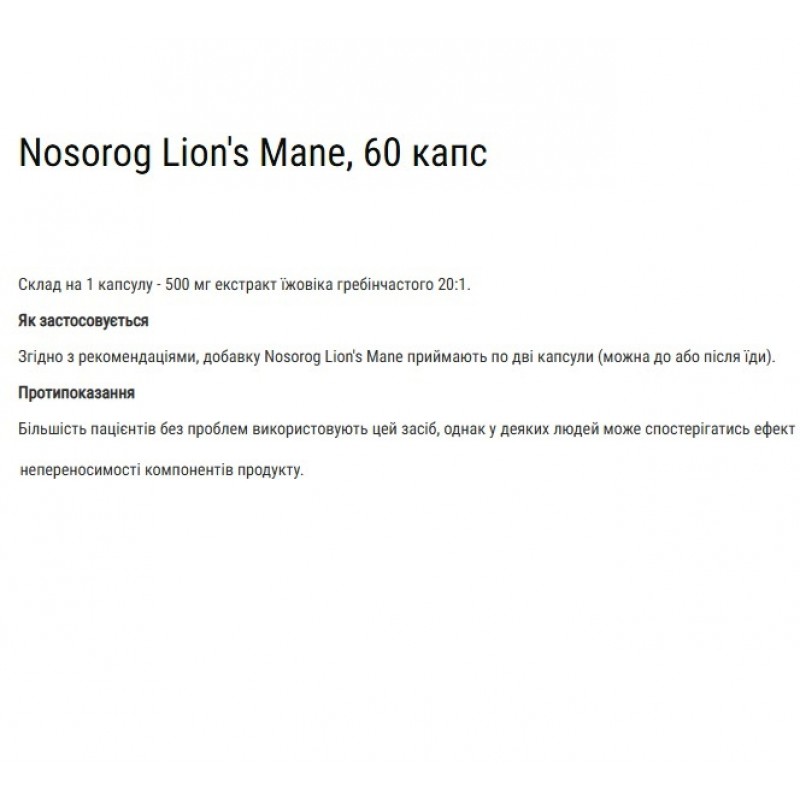 Nosorog Lion's Mane, 60 капс

Склад на 1 капсулу - 500 мг екстракт їжовіка гребінчастого 20:1.

Як застосовується

Згідно з рекомендаціями, добавку Nosorog Lion's Mane приймають по дві капсули (можна до або після їди).

Протипоказання

Більшість пацієнтів без проблем використовують цей засіб, однак у деяких людей може спостерігатись ефект непереносимості компонентів продукту.